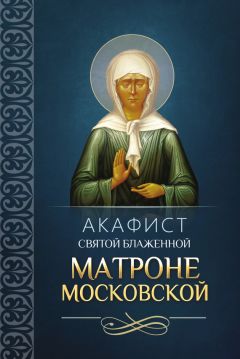 АКАФИСТ
СВЯТОЙ БЛАЖЕННОЙ
МАТРОНЕ
МОСКОВСКОЙ